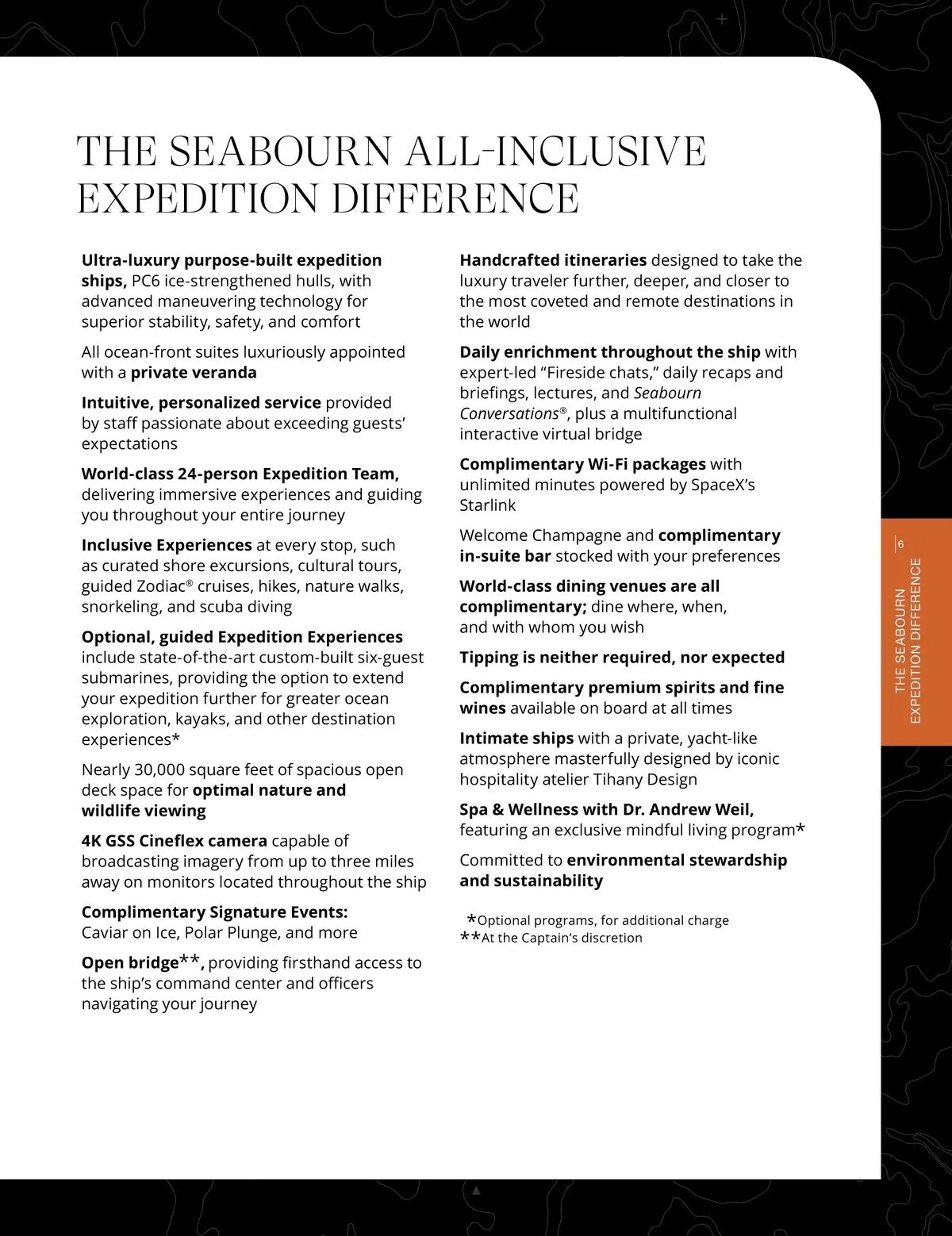 THE SEABOURN ALL-INCLUSIVE EXPEDITION DIFFERENCE

Ultra-luxury purpose-built expedition ships, PC6 ice-strengthened hulls, with advanced maneuvering technology for superior stability, safety, and comfort

All ocean-front suites luxuriously appointed with a private veranda

Intuitive, personalized service provided by staff passionate about exceeding guests' expectations

World-class 24-person Expedition Team, delivering immersive experiences and guiding you throughout your entire journey

Inclusive Experiences at every stop, such as curated shore excursions, cultural tours, guided Zodiac® cruises, hikes, nature walks, snorkeling, and scuba diving

Optional, guided Expedition Experiences include state-of-the-art custom-built six-guest submarines, providing the option to extend your expedition further for greater ocean exploration, kayaks, and other destination experiences*

Nearly 30,000 square feet of spacious open deck space for optimal nature and wildlife viewing

4K GSS Cineflex camera capable of broadcasting imagery from up to three miles away on monitors located throughout the ship

Complimentary Signature Events: Caviar on Ice, Polar Plunge, and more

Open bridge**, providing firsthand access to the ship's command center and officers navigating your journey

Handcrafted itineraries designed to take the luxury traveler further, deeper, and closer to the most coveted and remote destinations in the world

Daily enrichment throughout the ship with expert-led "Fireside chats," daily recaps and briefings, lectures, and Seabourn Conversations®, plus a multifunctional interactive virtual bridge

Complimentary Wi-Fi packages with unlimited minutes powered by SpaceX's Starlink

Welcome Champagne and complimentary in-suite bar stocked with your preferences

World-class dining venues are all complimentary; dine where, when, and with whom you wish

Tipping is neither required, nor expected

Complimentary premium spirits and fine wines available on board at all times

Intimate ships with a private, yacht-like atmosphere masterfully designed by iconic hospitality atelier Tihany Design

Spa & Wellness with Dr. Andrew Weil, featuring an exclusive mindful living program*

Committed to environmental stewardship and sustainability

*Optional programs, for additional charge
**At the Captain's discretion

6
THE SEABOURN EXPEDITION DIFFERENCE